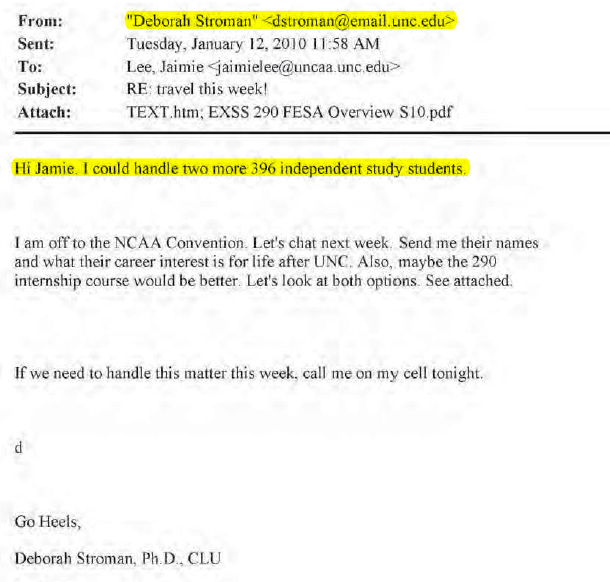 From: "Deborah Stroman" <dstroman@email.unc.edu>
Sent: Tuesday, January 12, 2010 11:58 AM
To: Lee, Jaimie <jaimielee@uncaa.unc.edu>
Subject: RE: travel this week!
Attach: TEXT.htm; EXSS 290 FESA Overview S10.pdf

Hi Jamie. I could handle two more 396 independent study students.

I am off to the NCAA Convention. Let's chat next week. Send me their names and what their career interest is for life after UNC. Also, maybe the 290 internship course would be better. Let's look at both options. See attached.

If we need to handle this matter this week, call me on my cell tonight.

d

Go Heels,

Deborah Stroman, Ph.D., CLU